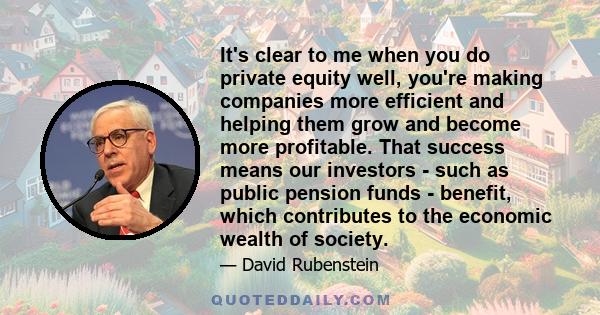 It's clear to me when you do private equity well, you're making companies more efficient and helping them grow and become more profitable. That success means our investors - such as public pension funds - benefit, which contributes to the economic wealth of society.

— David Rubenstein

QUOTEDDAILY.COM